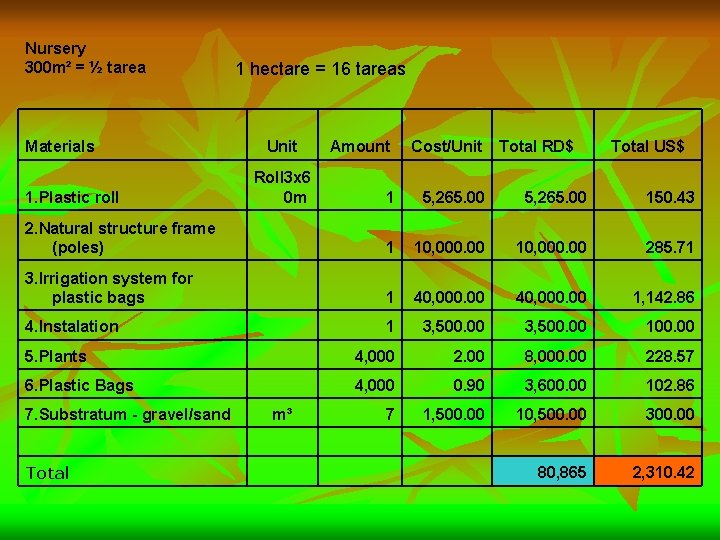 Nursery
$300m^2$ = ½ tarea

1 hectare = 16 tareas

| Materials | Unit | Amount | Cost/Unit | Total RD$ | Total US$ |
|---|---|---|---|---|---|
| 1.Plastic roll | Roll3x60m | 1 | 5,265.00 | 5,265.00 | 150.43 |
| 2.Natural structure frame (poles) |  | 1 | 10,000.00 | 10,000.00 | 285.71 |
| 3.Irrigation system for plastic bags |  | 1 | 40,000.00 | 40,000.00 | 1,142.86 |
| 4.Instalation |  | 1 | 3,500.00 | 3,500.00 | 100.00 |
| 5.Plants |  | 4,000 | 2.00 | 8,000.00 | 228.57 |
| 6.Plastic Bags |  | 4,000 | 0.90 | 3,600.00 | 102.86 |
| 7.Substratum - gravel/sand | $m^3$ | 7 | 1,500.00 | 10,500.00 | 300.00 |
|  |  |  |  |  |  |
| Total |  |  |  | 80,865 | 2,310.42 |